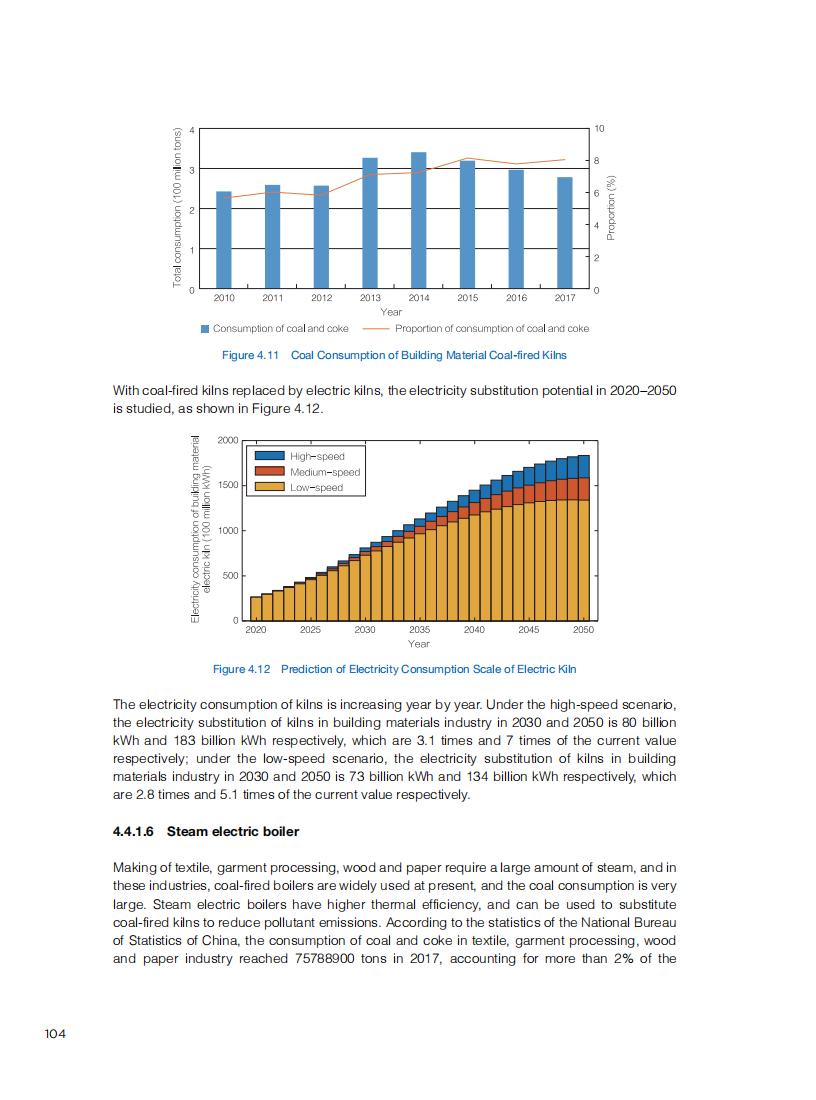 Total consumption (100 million tons)

4
3
2
1
0

10
8
6
4
2
0

Proportion (%)

2010 2011 2012 2013 2014 2015 2016 2017

Year

Consumption of coal and coke
Proportion of consumption of coal and coke

Figure 4.11 Coal Consumption of Building Material Coal-fired Kilns

With coal-fired kilns replaced by electric kilns, the electricity substitution potential in 2020–2050 is studied, as shown in Figure 4.12.

Electricity consumption of building material electric kiln (100 million kWh)

2000
1500
1000
500
0

High-speed
Medium-speed
Low-speed

2020 2025 2030 2035 2040 2045 2050

Year

Figure 4.12 Prediction of Electricity Consumption Scale of Electric Kiln

The electricity consumption of kilns is increasing year by year. Under the high-speed scenario, the electricity substitution of kilns in building materials industry in 2030 and 2050 is 80 billion kWh and 183 billion kWh respectively, which are 3.1 times and 7 times of the current value respectively; under the low-speed scenario, the electricity substitution of kilns in building materials industry in 2030 and 2050 is 73 billion kWh and 134 billion kWh respectively, which are 2.8 times and 5.1 times of the current value respectively.

4.4.1.6 Steam electric boiler

Making of textile, garment processing, wood and paper require a large amount of steam, and in these industries, coal-fired boilers are widely used at present, and the coal consumption is very large. Steam electric boilers have higher thermal efficiency, and can be used to substitute coal-fired kilns to reduce pollutant emissions. According to the statistics of the National Bureau of Statistics of China, the consumption of coal and coke in textile, garment processing, wood and paper industry reached 75788900 tons in 2017, accounting for more than 2% of the

104